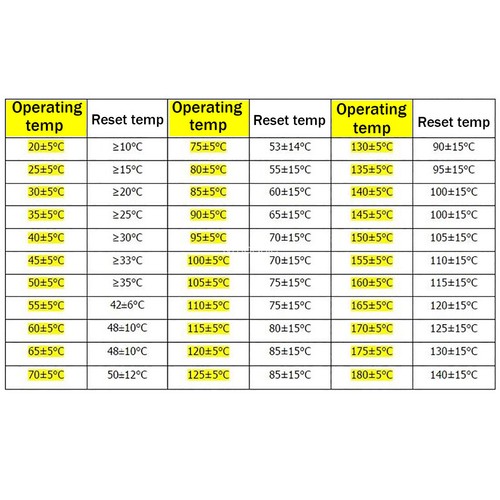 | Operating temp | Reset temp | Operating temp | Reset temp | Operating temp | Reset temp |
|---|---|---|---|---|---|
| 20±5°C | ≥10°C | 75±5°C | 53±14°C | 130±5°C | 90±15°C |
| 25±5°C | ≥15°C | 80±5°C | 55±15°C | 135±5°C | 95±15°C |
| 30±5°C | ≥20°C | 85±5°C | 60±15°C | 140±5°C | 100±15°C |
| 35±5°C | ≥25°C | 90±5°C | 65±15°C | 145±5°C | 100±15°C |
| 40±5°C | ≥30°C | 95±5°C | 70±15°C | 150±5°C | 105±15°C |
| 45±5°C | ≥33°C | 100±5°C | 70±15°C | 155±5°C | 110±15°C |
| 50±5°C | ≥35°C | 105±5°C | 75±15°C | 160±5°C | 115±15°C |
| 55±5°C | 42±6°C | 110±5°C | 75±15°C | 165±5°C | 120±15°C |
| 60±5°C | 48±10°C | 115±5°C | 80±15°C | 170±5°C | 125±15°C |
| 65±5°C | 48±10°C | 120±5°C | 85±15°C | 175±5°C | 130±15°C |
| 70±5°C | 50±12°C | 125±5°C | 85±15°C | 180±5°C | 140±15°C |